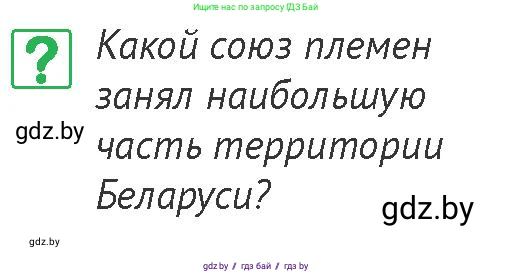 Ищите нас по запросу ГДЗ Бай

?

Какой союз племен занял наибольшую часть территории Беларуси?

gdz.by

gdz.by

gdz.by

gdz.by / гдз бай / гдз by